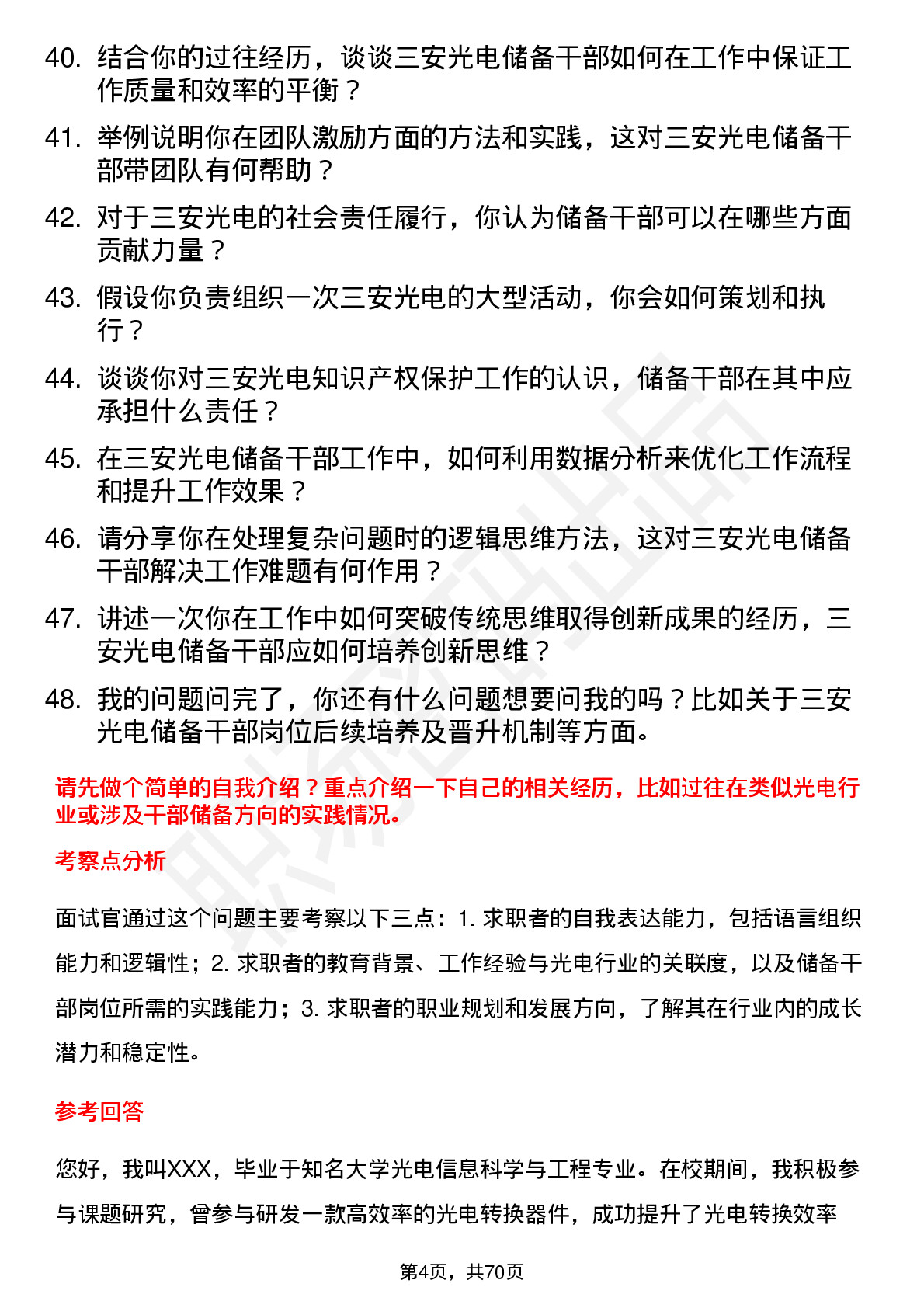 40. 结合你的过往经历，谈谈三安光电储备干部如何在工作中保证工作质量和效率的平衡？

41. 举例说明你在团队激励方面的方法和实践，这对三安光电储备干部带团队有何帮助？

42. 对于三安光电的社会责任履行，你认为储备干部可以在哪些方面贡献力量？

43. 假设你负责组织一次三安光电的大型活动，你会如何策划和执行？

44. 谈谈你对三安光电知识产权保护工作的认识，储备干部在其中应承担什么责任？

45. 在三安光电储备干部工作中，如何利用数据分析来优化工作流程和提升工作效果？

46. 请分享你在处理复杂问题时的逻辑思维方法，这对三安光电储备干部解决工作难题有何作用？

47. 讲述一次你在工作中如何突破传统思维取得创新成果的经历，三安光电储备干部应如何培养创新思维？

48. 我的问题问完了，你还有什么问题想要问我的吗？比如关于三安光电储备干部岗位后续培养及晋升机制等方面。

请先做个简单的自我介绍？重点介绍一下自己的相关经历，比如过往在类似光电行业或涉及干部储备方向的实践情况。

考察点分析

面试官通过这个问题主要考察以下三点：1. 求职者的自我表达能力，包括语言组织能力和逻辑性；2. 求职者的教育背景、工作经验与光电行业的关联度，以及储备干部岗位所需的实践能力；3. 求职者的职业规划和发展方向，了解其在行业内的成长潜力和稳定性。

参考回答

您好，我叫XXX，毕业于知名大学光电信息科学与工程专业。在校期间，我积极参与课题研究，曾参与研发一款高效率的光电转换器件，成功提升了光电转换效率

第4页，共70页